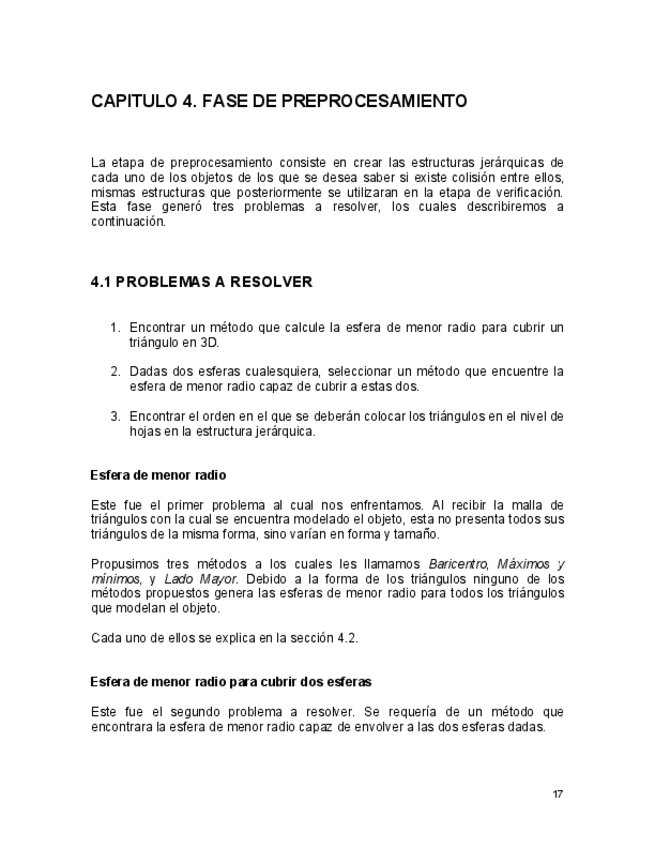 CAPITULO 4. FASE DE PREPROCESAMIENTO

La etapa de preprocesamiento consiste en crear las estructuras jerárquicas de cada uno de los objetos de los que se desea saber si existe colisión entre ellos, mismas estructuras que posteriormente se utilizaran en la etapa de verificación. Esta fase generó tres problemas a resolver, los cuales describiremos a continuación.

4.1 PROBLEMAS A RESOLVER

1. Encontrar un método que calcule la esfera de menor radio para cubrir un triángulo en 3D.

2. Dadas dos esferas cualesquiera, seleccionar un método que encuentre la esfera de menor radio capaz de cubrir a estas dos.

3. Encontrar el orden en el que se deberán colocar los triángulos en el nivel de hojas en la estructura jerárquica.

Esfera de menor radio

Este fue el primer problema al cual nos enfrentamos. Al recibir la malla de triángulos con la cual se encuentra modelado el objeto, esta no presenta todos sus triángulos de la misma forma, sino varían en forma y tamaño.

Propusimos tres métodos a los cuales les llamamos Baricentro, Máximos y mínimos, y Lado Mayor. Debido a la forma de los triángulos ninguno de los métodos propuestos genera las esferas de menor radio para todos los triángulos que modelan el objeto.

Cada uno de ellos se explica en la sección 4.2.

Esfera de menor radio para cubrir dos esferas

Este fue el segundo problema a resolver. Se requería de un método que encontrara la esfera de menor radio capaz de envolver a las dos esferas dadas.

17